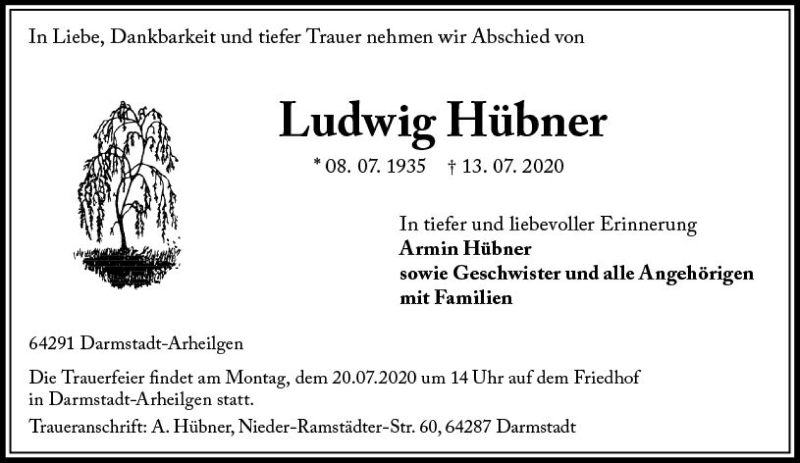 In Liebe, Dankbarkeit und tiefer Trauer nehmen wir Abschied von

Ludwig Hübner

* 08. 07. 1935 † 13. 07. 2020

In tiefer und liebevoller Erinnerung
Armin Hübner
sowie Geschwister und alle Angehörigen
mit Familien

64291 Darmstadt-Arheilgen

Die Trauerfeier findet am Montag, dem 20.07.2020 um 14 Uhr auf dem Friedhof in Darmstadt-Arheilgen statt.

Traueranschrift: A. Hübner, Nieder-Ramstädter-Str. 60, 64287 Darmstadt